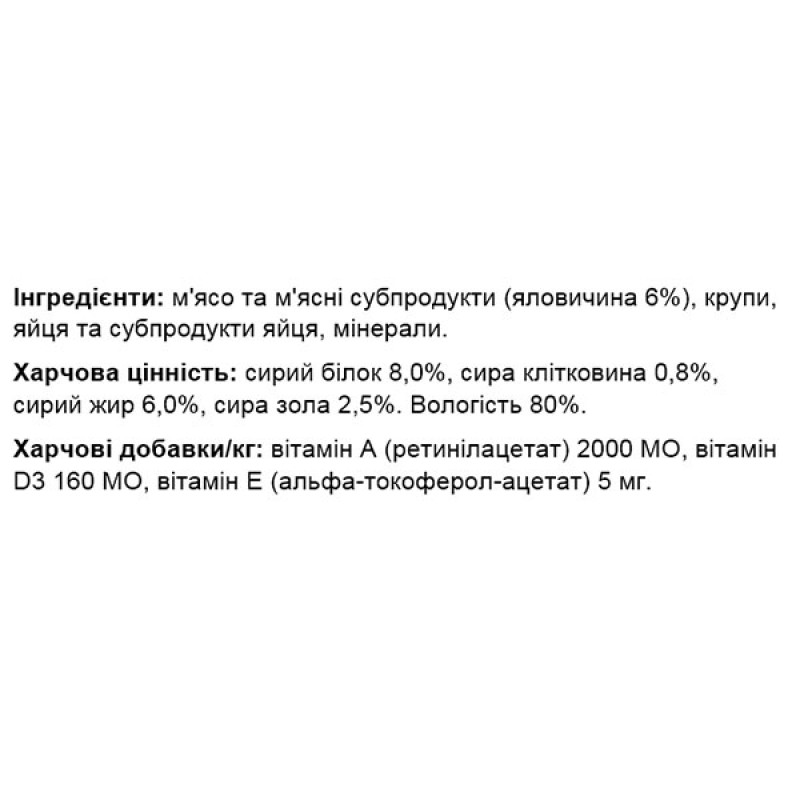 Інгредієнти: м'ясо та м'ясні субпродукти (яловичина 6%), крупи, яйця та субпродукти яйця, мінерали.

Харчова цінність: сирий білок 8,0%, сира клітковина 0,8%, сирий жир 6,0%, сира зола 2,5%. Вологість 80%.

Харчові добавки/кг: вітамін А (ретинілацетат) 2000 МО, вітамін D3 160 МО, вітамін Е (альфа-токоферол-ацетат) 5 мг.